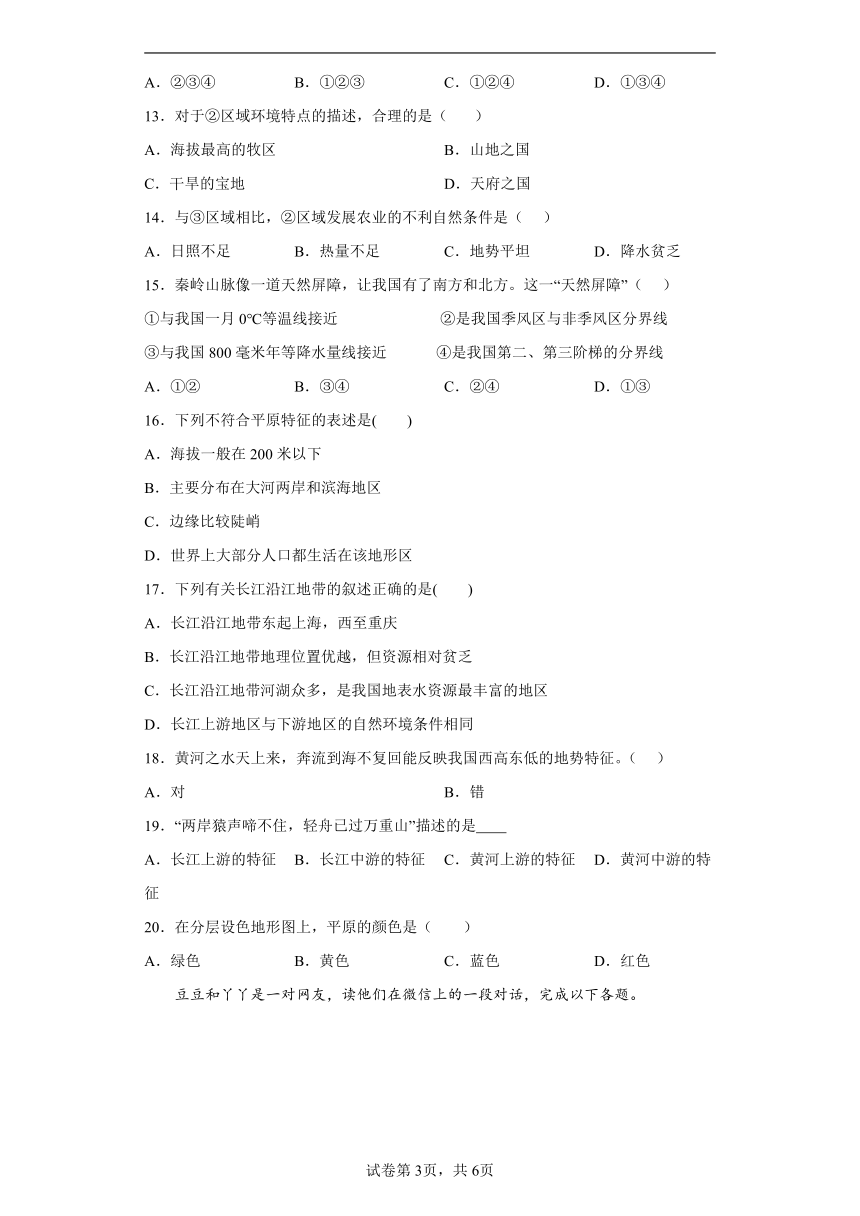 A．②③④　　　B．①②③　　　C．①②④　　　D．①③④

13．对于②区域环境特点的描述，合理的是（　　）

A．海拔最高的牧区　　　　　　　B．山地之国

C．干旱的宝地　　　　　　　　　D．天府之国

14．与③区域相比，②区域发展农业的不利自然条件是（　）

A．日照不足　　B．热量不足　　C．地势平坦　　D．降水贫乏

15．秦岭山脉像一道天然屏障，让我国有了南方和北方。这一“天然屏障”（　　）

①与我国一月 0℃等温线接近　　　　②是我国季风区与非季风区分界线

③与我国 800 毫米年等降水量线接近　　④是我国第二、第三阶梯的分界线

A．①②　　　B．③④　　　C．②④　　　D．①③

16．下列不符合平原特征的表述是(　　)

A．海拔一般在 200 米以下

B．主要分布在大河两岸和滨海地区

C．边缘比较陡峭

D．世界上大部分人口都生活在该地形区

17．下列有关长江沿江地带的叙述正确的是(　　)

A．长江沿江地带东起上海，西至重庆

B．长江沿江地带地理位置优越，但资源相对贫乏

C．长江沿江地带河湖众多，是我国地表水资源最丰富的地区

D．长江上游地区与下游地区的自然环境条件相同

18．黄河之水天上来，奔流到海不复回能反映我国西高东低的地势特征。（　）

A．对　　　　　　　　　　　　B．错

19．“两岸猿声啼不住，轻舟已过万重山”描述的是____

A．长江上游的特征　B．长江中游的特征　C．黄河上游的特征　D．黄河中游的特征

20．在分层设色地形图上，平原的颜色是（　　）

A．绿色　　　B．黄色　　　C．蓝色　　　D．红色

豆豆和丫丫是一对网友，读他们在微信上的一段对话，完成以下各题。

试卷第 3页，共 6页